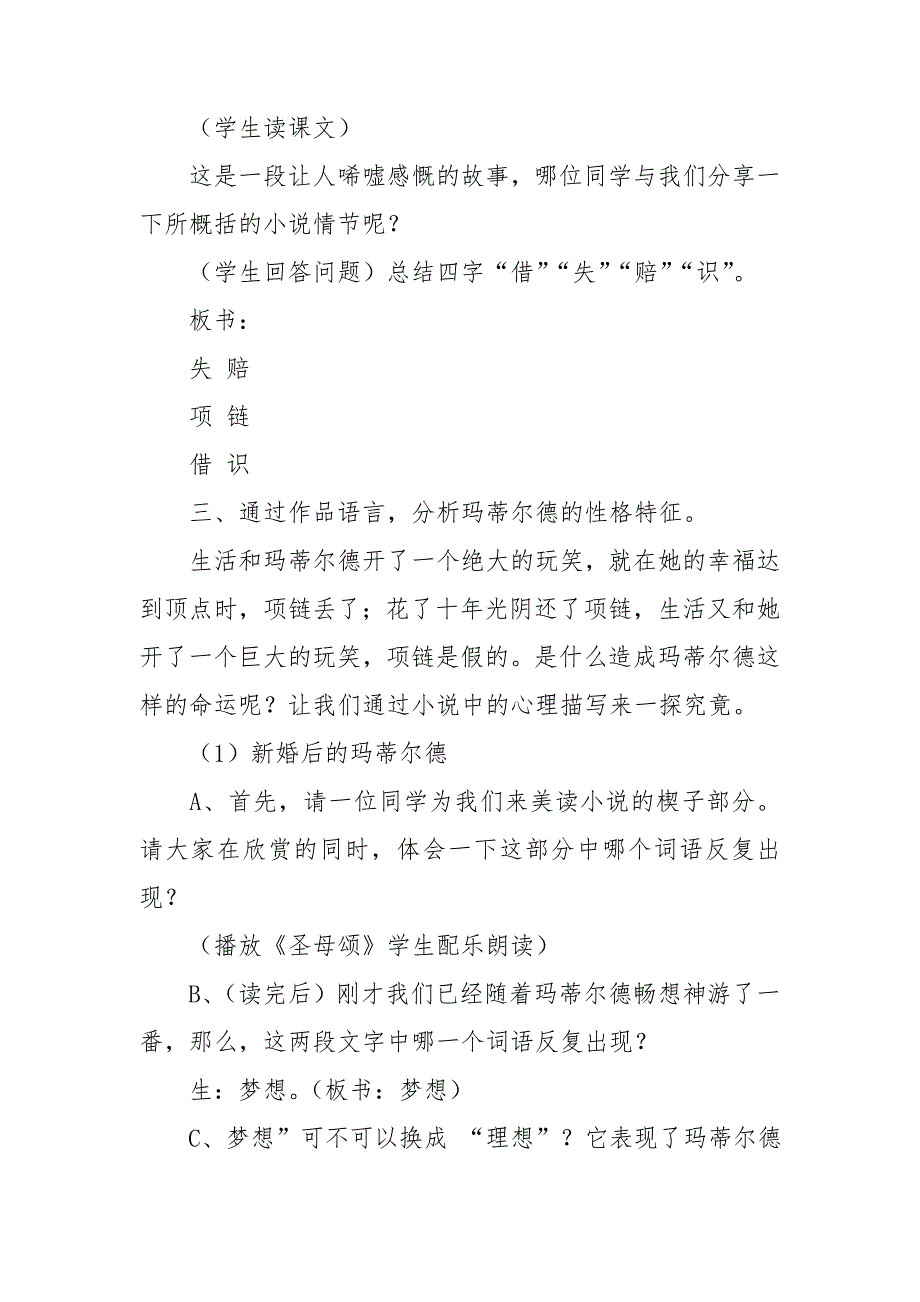 （学生读课文）

这是一段让人唏嘘感慨的故事，哪位同学与我们分享一下所概括的小说情节呢？

（学生回答问题）总结四字“借”“失”“赔”“识”。

板书：

失 赔

项 链

借 识

三、通过作品语言，分析玛蒂尔德的性格特征。

生活和玛蒂尔德开了一个绝大的玩笑，就在她的幸福达到顶点时，项链丢了；花了十年光阴还了项链，生活又和她开了一个巨大的玩笑，项链是假的。是什么造成玛蒂尔德这样的命运呢？让我们通过小说中的心理描写来一探究竟。

（1）新婚后的玛蒂尔德

A、首先，请一位同学为我们来美读小说的楔子部分。请大家在欣赏的同时，体会一下这部分中哪个词语反复出现？

（播放《圣母颂》学生配乐朗读）

B、（读完后）刚才我们已经随着玛蒂尔德畅想神游了一番，那么，这两段文字中哪一个词语反复出现？

生：梦想。（板书：梦想）

C、梦想”可不可以换成 “理想”？它表现了玛蒂尔德